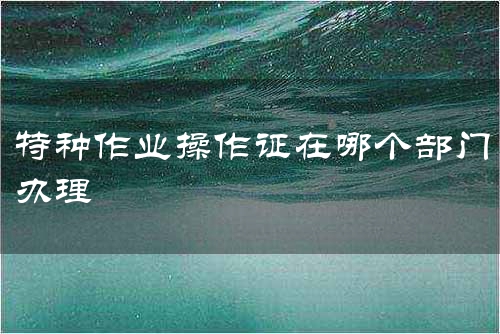 特种作业操作证在哪个部门办理